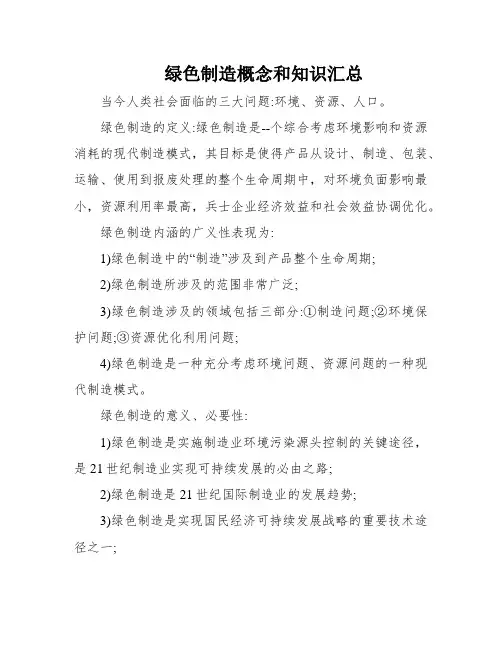 绿色制造概念和知识汇总

当今人类社会面临的三大问题:环境、资源、人口。

绿色制造的定义:绿色制造是--个综合考虑环境影响和资源消耗的现代制造模式，其目标是使得产品从设计、制造、包装、运输、使用到报废处理的整个生命周期中，对环境负面影响最小，资源利用率最高，兵士企业经济效益和社会效益协调优化。

绿色制造内涵的广义性表现为:

1)绿色制造中的“制造”涉及到产品整个生命周期;

2)绿色制造所涉及的范围非常广泛;

3)绿色制造涉及的领域包括三部分:①制造问题;②环境保护问题;③资源优化利用问题;

4)绿色制造是一种充分考虑环境问题、资源问题的一种现代制造模式。

绿色制造的意义、必要性:

1)绿色制造是实施制造业环境污染源头控制的关键途径，是21世纪制造业实现可持续发展的必由之路;

2)绿色制造是21世纪国际制造业的发展趋势;

3)绿色制造是实现国民经济可持续发展战略的重要技术途径之一;